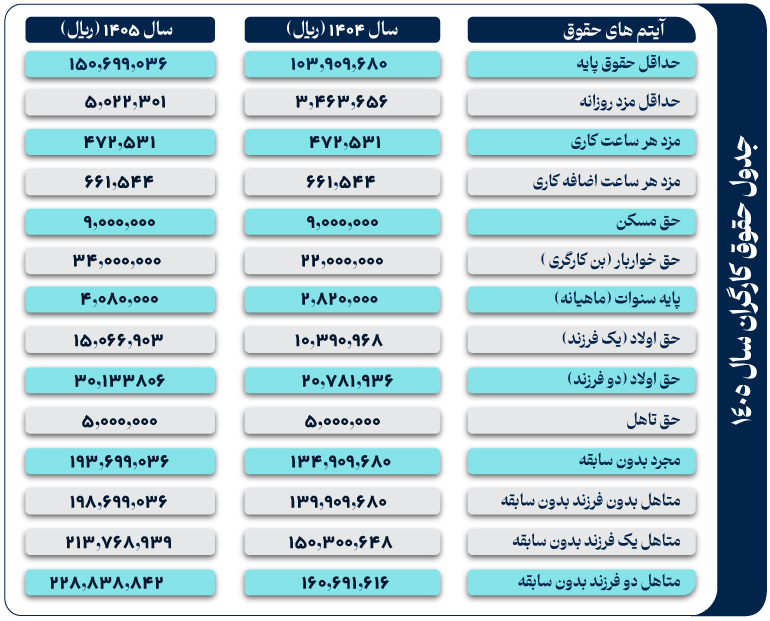 جدول حقوق کارگران سال ۱۴۰۵

| آیتم های حقوق | سال ۱۴۰۴ (ریال) | سال ۱۴۰۵ (ریال) |
|---|---|---|
| حداقل حقوق پایه | ۱۰۳,۹۰۹,۶۸۰ | ۱۵۰,۶۹۹,۰۳۶ |
| حداقل مزد روزانه | ۳,۴۶۳,۶۵۶ | ۵,۰۲۲,۳۰۱ |
| مزد هر ساعت کاری | ۴۷۲,۵۳۱ | ۴۷۲,۵۳۱ |
| مزد هر ساعت اضافه کاری | ۶۶۱,۵۴۴ | ۶۶۱,۵۴۴ |
| حق مسکن | ۹,۰۰۰,۰۰۰ | ۹,۰۰۰,۰۰۰ |
| حق خواربار (بن کارگری ) | ۲۲,۰۰۰,۰۰۰ | ۳۴,۰۰۰,۰۰۰ |
| پایه سنوات (ماهیانه) | ۲,۸۲۰,۰۰۰ | ۴,۰۸۰,۰۰۰ |
| حق اولاد (یک فرزند) | ۱۰,۳۹۰,۹۶۸ | ۱۵,۰۶۶,۹۰۳ |
| حق اولاد (دو فرزند) | ۲۰,۷۸۱,۹۳۶ | ۳۰,۱۳۳۸۰۶ |
| حق تاهل | ۵,۰۰۰,۰۰۰ | ۵,۰۰۰,۰۰۰ |
| مجرد بدون سابقه | ۱۳۴,۹۰۹,۶۸۰ | ۱۹۳,۶۹۹,۰۳۶ |
| متاهل بدون فرزند بدون سابقه | ۱۳۹,۹۰۹,۶۸۰ | ۱۹۸,۶۹۹,۰۳۶ |
| متاهل یک فرزند بدون سابقه | ۱۵۰,۳۰۰,۶۴۸ | ۲۱۳,۷۶۸,۹۳۹ |
| متاهل دو فرزند بدون سابقه | ۱۶۰,۶۹۱,۶۱۶ | ۲۲۸,۸۳۸,۸۴۲ |